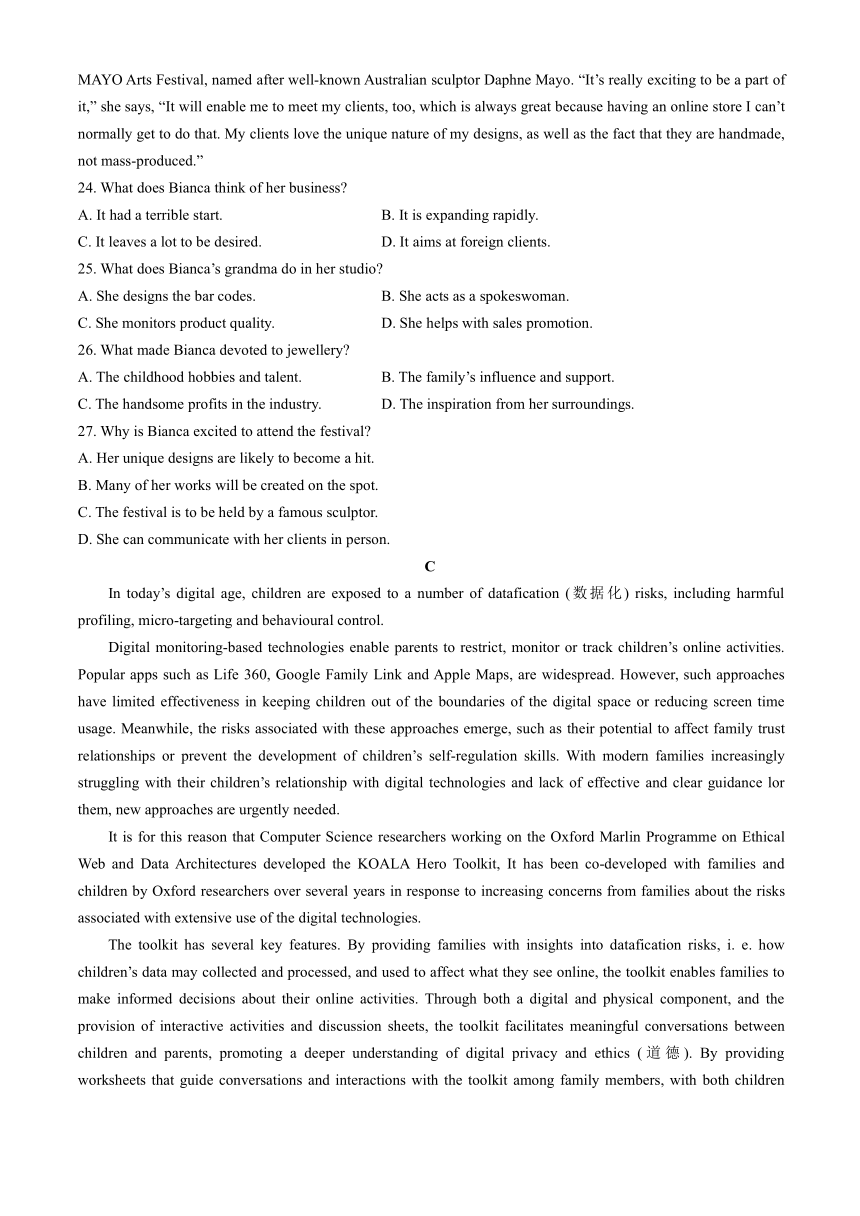 MAYO Arts Festival, named after well-known Australian sculptor Daphne Mayo. “It’s really exciting to be a part of it,” she says, “It will enable me to meet my clients, too, which is always great because having an online store I can’t normally get to do that. My clients love the unique nature of my designs, as well as the fact that they are handmade, not mass-produced.”

24. What does Bianca think of her business?

A. It had a terrible start.

B. It is expanding rapidly.

C. It leaves a lot to be desired.

D. It aims at foreign clients.

25. What does Bianca’s grandma do in her studio?

A. She designs the bar codes.

B. She acts as a spokeswoman.

C. She monitors product quality.

D. She helps with sales promotion.

26. What made Bianca devoted to jewellery?

A. The childhood hobbies and talent.

B. The family’s influence and support.

C. The handsome profits in the industry.

D. The inspiration from her surroundings.

27. Why is Bianca excited to attend the festival?

A. Her unique designs are likely to become a hit.

B. Many of her works will be created on the spot.

C. The festival is to be held by a famous sculptor.

D. She can communicate with her clients in person.

C

In today’s digital age, children are exposed to a number of datafication (数据化) risks, including harmful profiling, micro-targeting and behavioural control.

Digital monitoring-based technologies enable parents to restrict, monitor or track children’s online activities. Popular apps such as Life 360, Google Family Link and Apple Maps, are widespread. However, such approaches have limited effectiveness in keeping children out of the boundaries of the digital space or reducing screen time usage. Meanwhile, the risks associated with these approaches emerge, such as their potential to affect family trust relationships or prevent the development of children’s self-regulation skills. With modern families increasingly struggling with their children’s relationship with digital technologies and lack of effective and clear guidance lor them, new approaches are urgently needed.

It is for this reason that Computer Science researchers working on the Oxford Marlin Programme on Ethical Web and Data Architectures developed the KOALA Hero Toolkit, It has been co-developed with families and children by Oxford researchers over several years in response to increasing concerns from families about the risks associated with extensive use of the digital technologies.

The toolkit has several key features. By providing families with insights into datafication risks, i. e. how children’s data may collected and processed, and used to affect what they see online, the toolkit enables families to make informed decisions about their online activities. Through both a digital and physical component, and the provision of interactive activities and discussion sheets, the toolkit facilitates meaningful conversations between children and parents, promoting a deeper understanding of digital privacy and ethics (道德). By providing worksheets that guide conversations and interactions with the toolkit among family members, with both children